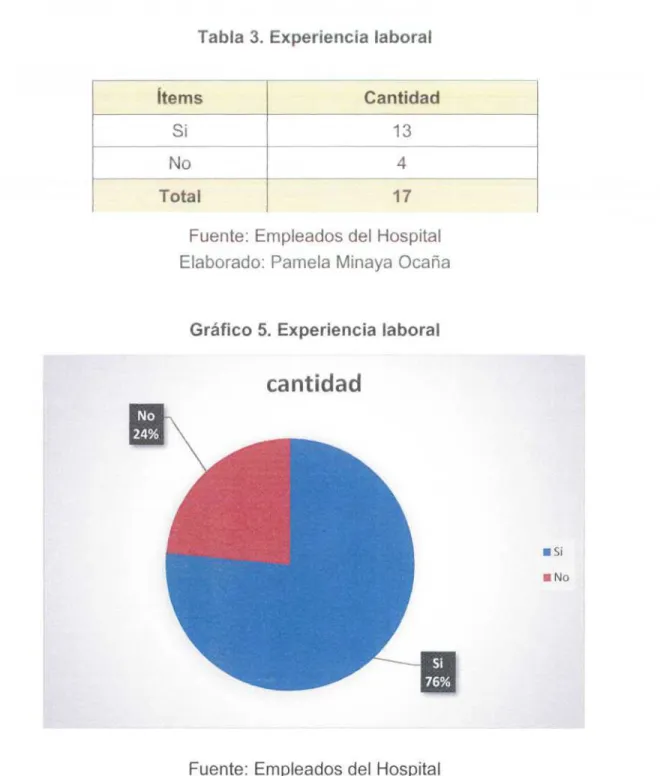 Tabla 3. Experiencia laboral

| Ítems | Cantidad |
|---|---|
| Si | 13 |
| No | 4 |
| Total | 17 |

Fuente: Empleados del Hospital
Elaborado: Pamela Minaya Ocaña

Gráfico 5. Experiencia laboral

cantidad

No
24%

Si
76%

Si
No

Fuente: Empleados del Hospital